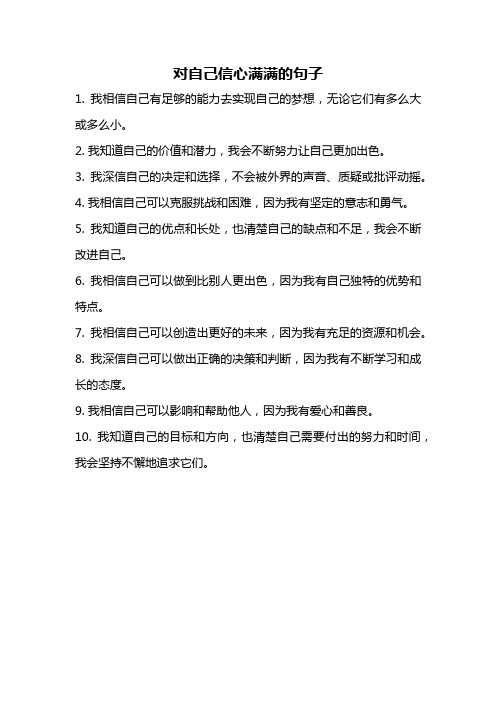 对自己信心满满的句子

1. 我相信自己有足够的能力去实现自己的梦想，无论它们有多么大或多么小。

2. 我知道自己的价值和潜力，我会不断努力让自己更加出色。

3. 我深信自己的决定和选择，不会被外界的声音、质疑或批评动摇。

4. 我相信自己可以克服挑战和困难，因为我有坚定的意志和勇气。

5. 我知道自己的优点和长处，也清楚自己的缺点和不足，我会不断改进自己。

6. 我相信自己可以做到比别人更出色，因为我有自己独特的优势和特点。

7. 我相信自己可以创造出更好的未来，因为我有充足的资源和机会。

8. 我深信自己可以做出正确的决策和判断，因为我有不断学习和成长的态度。

9. 我相信自己可以影响和帮助他人，因为我有爱心和善良。

10. 我知道自己的目标和方向，也清楚自己需要付出的努力和时间，我会坚持不懈地追求它们。